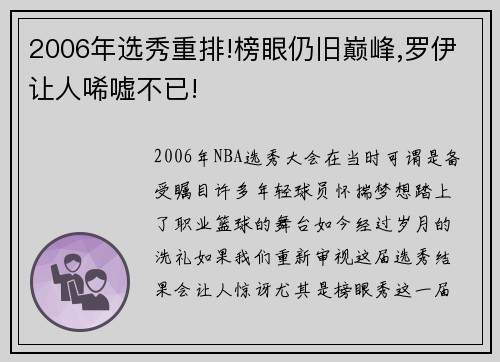 2006年选秀重排!榜眼仍旧巅峰,罗伊让人唏嘘不已!

2006年NBA选秀大会在当时可谓是备受瞩目许多年轻球员怀揣梦想踏上了职业篮球的舞台如今经过岁月的洗礼如果我们重新审视这届选秀结果会让人惊讶尤其是榜眼秀这一届